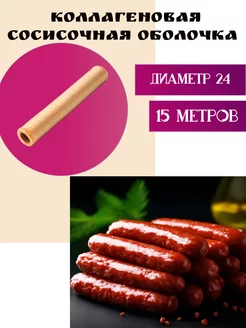 КОЛЛАГЕНОВАЯ СОСИСОЧНАЯ ОБОЛОЧКА

ДИАМЕТР 24

15 МЕТРОВ